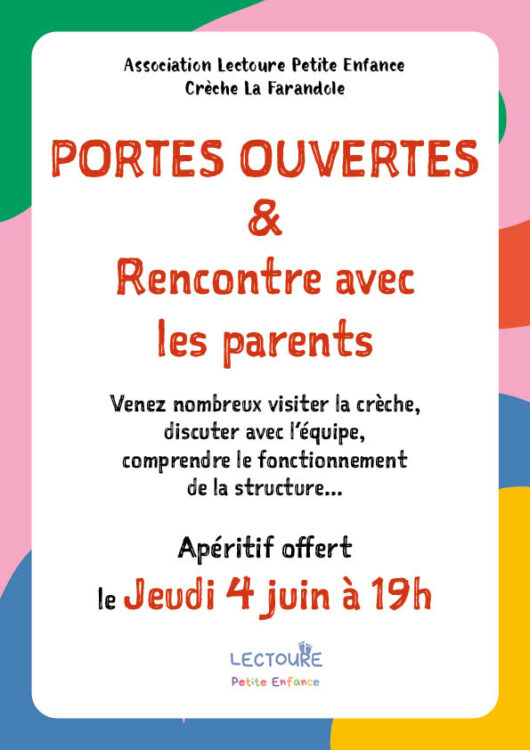 Association Lectoure Petite Enfance
Crèche La Farandole

PORTES OUVERTES
&
Rencontre avec les parents

Venez nombreux visiter la crèche, discuter avec l'équipe, comprendre le fonctionnement de la structure...

Apéritif offert
le Jeudi 4 juin à 19h

LECTOURE
Petite Enfance